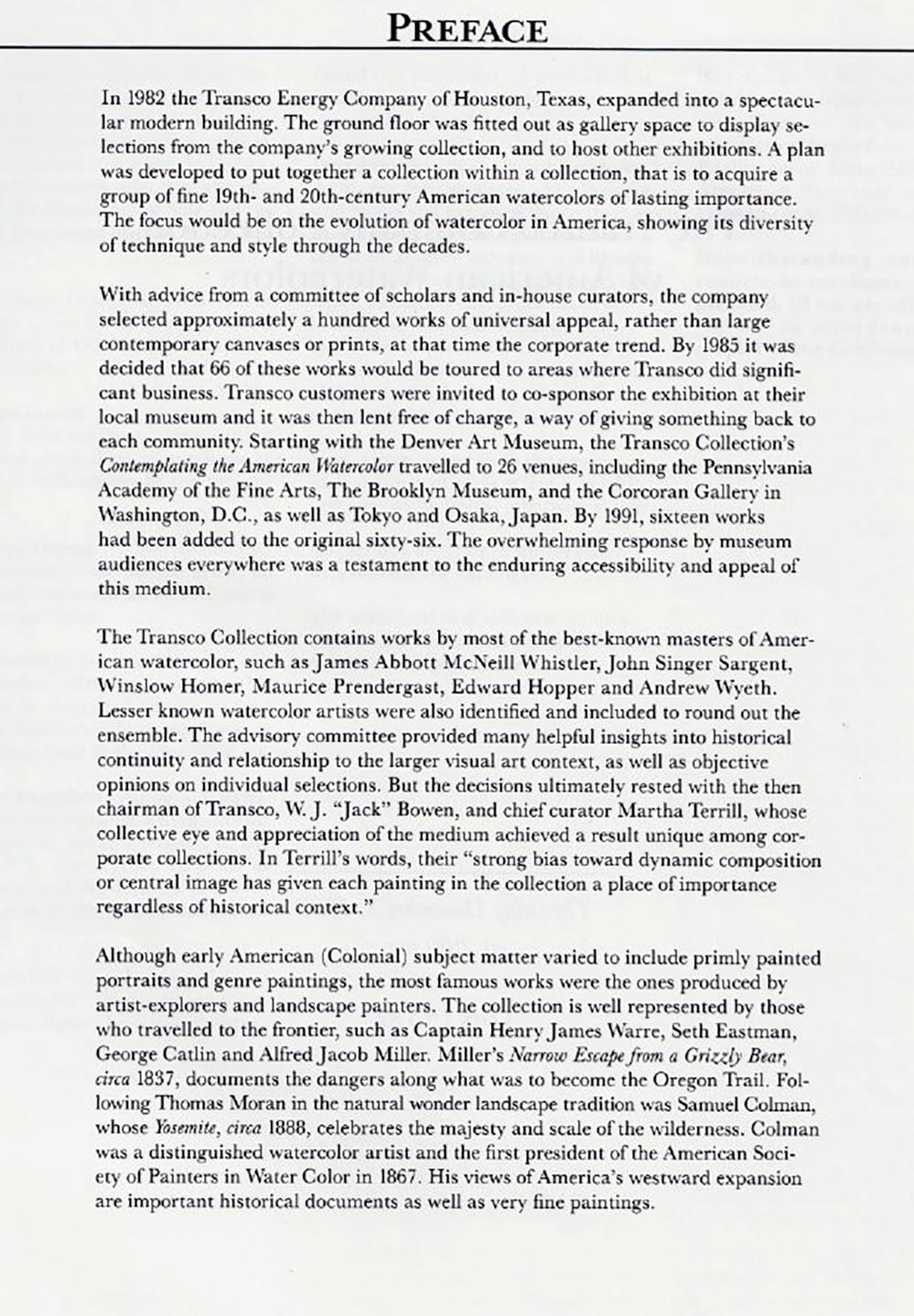 PREFACE

In 1982 the Transco Energy Company of Houston, Texas, expanded into a spectacular modern building. The ground floor was fitted out as gallery space to display selections from the company's growing collection, and to host other exhibitions. A plan was developed to put together a collection within a collection, that is to acquire a group of fine 19th- and 20th-century American watercolors of lasting importance. The focus would be on the evolution of watercolor in America, showing its diversity of technique and style through the decades.

With advice from a committee of scholars and in-house curators, the company selected approximately a hundred works of universal appeal, rather than large contemporary canvases or prints, at that time the corporate trend. By 1985 it was decided that 66 of these works would be toured to areas where Transco did significant business. Transco customers were invited to co-sponsor the exhibition at their local museum and it was then lent free of charge, a way of giving something back to each community. Starting with the Denver Art Museum, the Transco Collection's Contemplating the American Watercolor travelled to 26 venues, including the Pennsylvania Academy of the Fine Arts, The Brooklyn Museum, and the Corcoran Gallery in Washington, D.C., as well as Tokyo and Osaka, Japan. By 1991, sixteen works had been added to the original sixty-six. The overwhelming response by museum audiences everywhere was a testament to the enduring accessibility and appeal of this medium.

The Transco Collection contains works by most of the best-known masters of American watercolor, such as James Abbott McNeill Whistler, John Singer Sargent, Winslow Homer, Maurice Prendergast, Edward Hopper and Andrew Wyeth. Lesser known watercolor artists were also identified and included to round out the ensemble. The advisory committee provided many helpful insights into historical continuity and relationship to the larger visual art context, as well as objective opinions on individual selections. But the decisions ultimately rested with the then chairman of Transco, W. J. "Jack" Bowen, and chief curator Martha Terrill, whose collective eye and appreciation of the medium achieved a result unique among corporate collections. In Terrill's words, their "strong bias toward dynamic composition or central image has given each painting in the collection a place of importance regardless of historical context."

Although early American (Colonial) subject matter varied to include primly painted portraits and genre paintings, the most famous works were the ones produced by artist-explorers and landscape painters. The collection is well represented by those who travelled to the frontier, such as Captain Henry James Warre, Seth Eastman, George Catlin and Alfred Jacob Miller. Miller's Narrow Escape from a Grizzly Bear, circa 1837, documents the dangers along what was to become the Oregon Trail. Following Thomas Moran in the natural wonder landscape tradition was Samuel Colman, whose Yosemite, circa 1888, celebrates the majesty and scale of the wilderness. Colman was a distinguished watercolor artist and the first president of the American Society of Painters in Water Color in 1867. His views of America's westward expansion are important historical documents as well as very fine paintings.